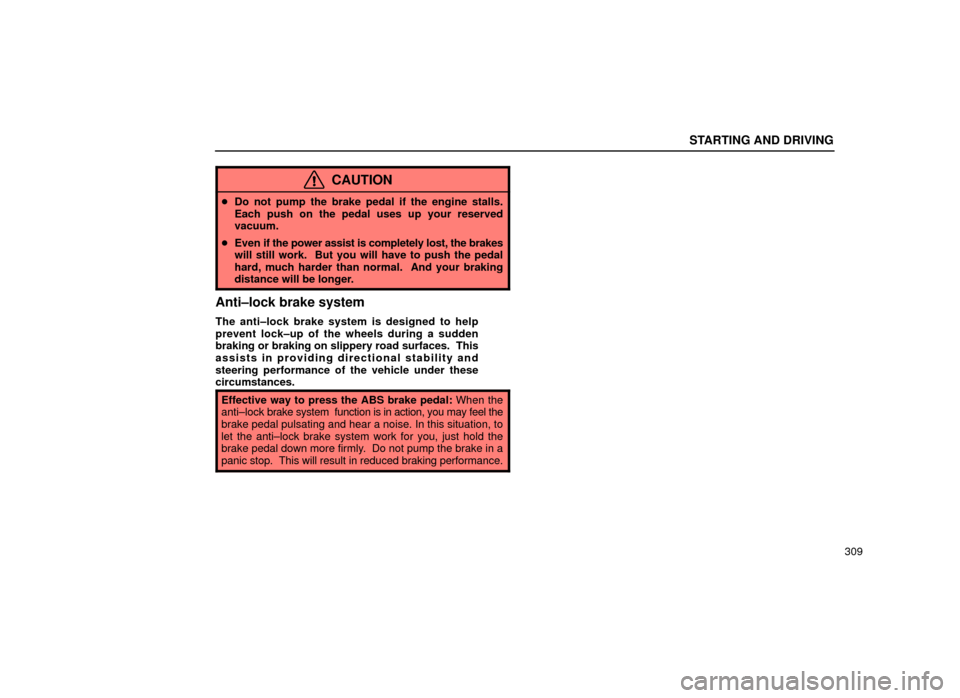 STARTING AND DRIVING

CAUTION

• Do not pump the brake pedal if the engine stalls. Each push on the pedal uses up your reserved vacuum.

• Even if the power assist is completely lost, the brakes will still work. But you will have to push the pedal hard, much harder than normal. And your braking distance will be longer.

Anti–lock brake system

The anti–lock brake system is designed to help prevent lock–up of the wheels during a sudden braking or braking on slippery road surfaces. This assists in providing directional stability and steering performance of the vehicle under these circumstances.

Effective way to press the ABS brake pedal: When the anti–lock brake system function is in action, you may feel the brake pedal pulsating and hear a noise. In this situation, to let the anti–lock brake system work for you, just hold the brake pedal down more firmly. Do not pump the brake in a panic stop. This will result in reduced braking performance.

309

carmanualsonline.info